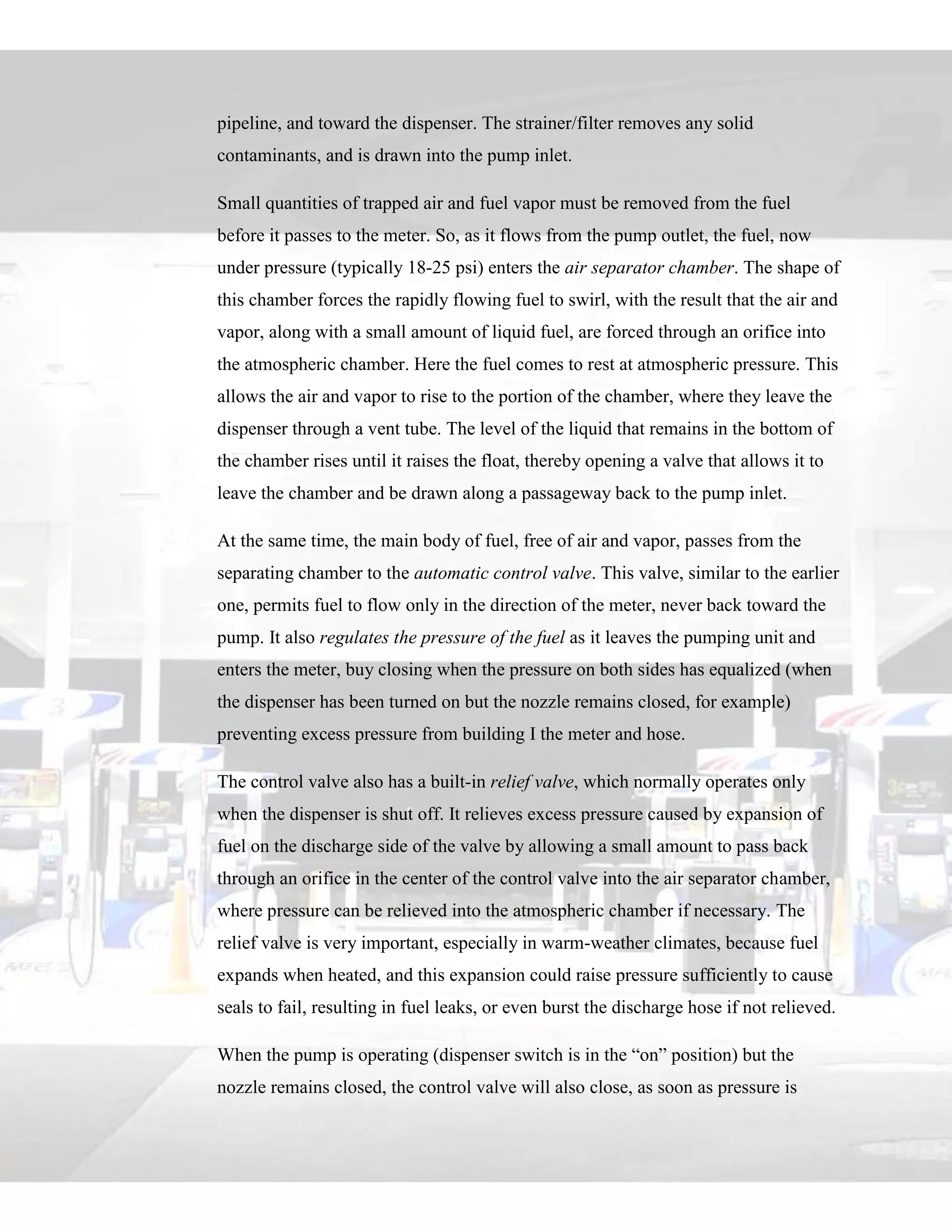 pipeline, and toward the dispenser. The strainer/filter removes any solid contaminants, and is drawn into the pump inlet.

Small quantities of trapped air and fuel vapor must be removed from the fuel before it passes to the meter. So, as it flows from the pump outlet, the fuel, now under pressure (typically 18-25 psi) enters the air separator chamber. The shape of this chamber forces the rapidly flowing fuel to swirl, with the result that the air and vapor, along with a small amount of liquid fuel, are forced through an orifice into the atmospheric chamber. Here the fuel comes to rest at atmospheric pressure. This allows the air and vapor to rise to the portion of the chamber, where they leave the dispenser through a vent tube. The level of the liquid that remains in the bottom of the chamber rises until it raises the float, thereby opening a valve that allows it to leave the chamber and be drawn along a passageway back to the pump inlet.

At the same time, the main body of fuel, free of air and vapor, passes from the separating chamber to the automatic control valve. This valve, similar to the earlier one, permits fuel to flow only in the direction of the meter, never back toward the pump. It also regulates the pressure of the fuel as it leaves the pumping unit and enters the meter, buy closing when the pressure on both sides has equalized (when the dispenser has been turned on but the nozzle remains closed, for example) preventing excess pressure from building I the meter and hose.

The control valve also has a built-in relief valve, which normally operates only when the dispenser is shut off. It relieves excess pressure caused by expansion of fuel on the discharge side of the valve by allowing a small amount to pass back through an orifice in the center of the control valve into the air separator chamber, where pressure can be relieved into the atmospheric chamber if necessary. The relief valve is very important, especially in warm-weather climates, because fuel expands when heated, and this expansion could raise pressure sufficiently to cause seals to fail, resulting in fuel leaks, or even burst the discharge hose if not relieved.

When the pump is operating (dispenser switch is in the “on” position) but the nozzle remains closed, the control valve will also close, as soon as pressure is